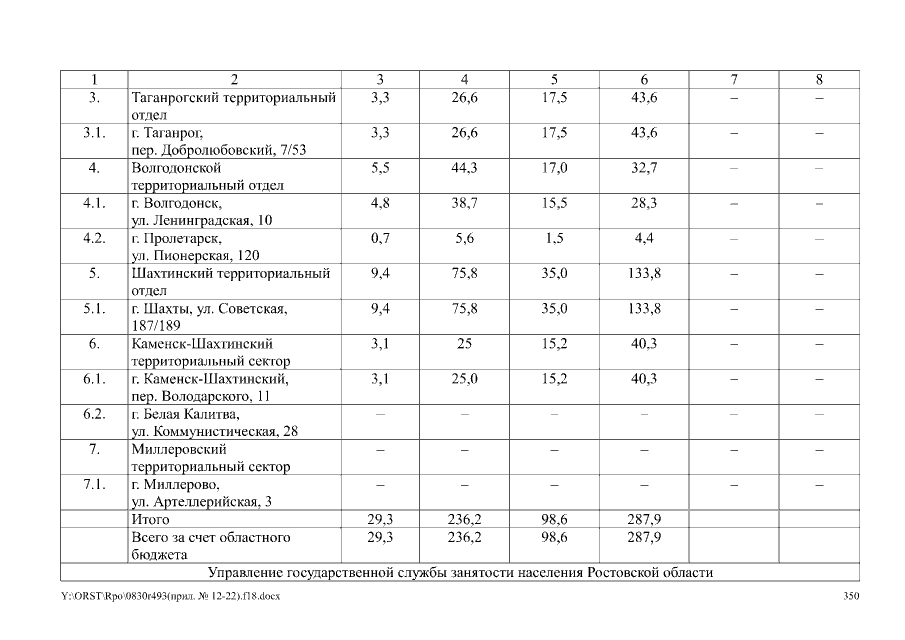 | 1 | 2 | 3 | 4 | 5 | 6 | 7 | 8 |
|---|---|---|---|---|---|---|---|
| 3. | Таганрогский территориальный отдел | 3,3 | 26,6 | 17,5 | 43,6 | – | – |
| 3.1. | г. Таганрог, пер. Добролюбовский, 7/53 | 3,3 | 26,6 | 17,5 | 43,6 | – | – |
| 4. | Волгодонской территориальный отдел | 5,5 | 44,3 | 17,0 | 32,7 | – | – |
| 4.1. | г. Волгодонск, ул. Ленинградская, 10 | 4,8 | 38,7 | 15,5 | 28,3 | – | – |
| 4.2. | г. Пролетарск, ул. Пионерская, 120 | 0,7 | 5,6 | 1,5 | 4,4 | – | – |
| 5. | Шахтинский территориальный отдел | 9,4 | 75,8 | 35,0 | 133,8 | – | – |
| 5.1. | г. Шахты, ул. Советская, 187/189 | 9,4 | 75,8 | 35,0 | 133,8 | – | – |
| 6. | Каменск-Шахтинский территориальный сектор | 3,1 | 25 | 15,2 | 40,3 | – | – |
| 6.1. | г. Каменск-Шахтинский, пер. Володарского, 11 | 3,1 | 25,0 | 15,2 | 40,3 | – | – |
| 6.2. | г. Белая Калитва, ул. Коммунистическая, 28 | – | – | – | – | – | – |
| 7. | Миллеровский территориальный сектор | – | – | – | – | – | – |
| 7.1. | г. Миллерово, ул. Артеллерийская, 3 | – | – | – | – | – | – |
| | Итого | 29,3 | 236,2 | 98,6 | 287,9 | | |
| | Всего за счет областного бюджета | 29,3 | 236,2 | 98,6 | 287,9 | | |
| Управление государственной службы занятости населения Ростовской области | | | | | | | |

Y:\ORST\Rpo\0830r493(прил. № 12-22).f18.docx 350